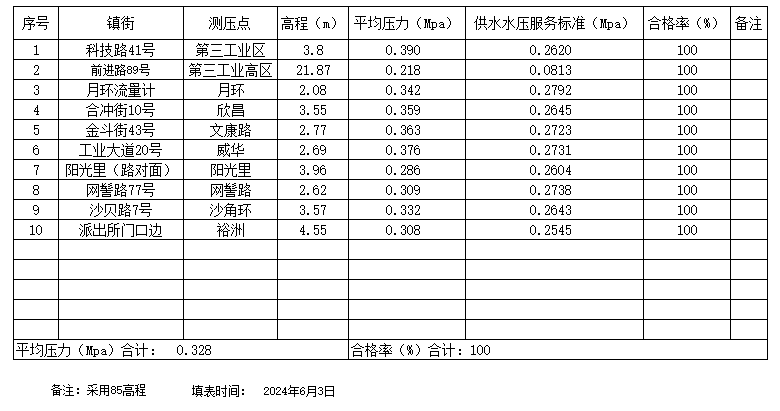 | 序号 | 镇街 | 测压点 | 高程（m） | 平均压力（Mpa） | 供水水压服务标准（Mpa） | 合格率（%） | 备注 |
|---|---|---|---|---|---|---|---|
| 1 | 科技路41号 | 第三工业区 | 3.8 | 0.390 | 0.2620 | 100 | |
| 2 | 前进路89号 | 第三工业高区 | 21.87 | 0.218 | 0.0813 | 100 | |
| 3 | 月环流量计 | 月环 | 2.08 | 0.342 | 0.2792 | 100 | |
| 4 | 合冲街10号 | 欣昌 | 3.55 | 0.359 | 0.2645 | 100 | |
| 5 | 金斗街43号 | 文康路 | 2.77 | 0.363 | 0.2723 | 100 | |
| 6 | 工业大道20号 | 威华 | 2.69 | 0.376 | 0.2731 | 100 | |
| 7 | 阳光里（路对面） | 阳光里 | 3.96 | 0.286 | 0.2604 | 100 | |
| 8 | 网髻路77号 | 网髻路 | 2.62 | 0.309 | 0.2738 | 100 | |
| 9 | 沙贝路7号 | 沙角环 | 3.57 | 0.332 | 0.2643 | 100 | |
| 10 | 派出所门口边 | 裕洲 | 4.55 | 0.308 | 0.2545 | 100 | |
| | | | | | | | |
| | | | | | | | |
| | | | | | | | |
| | | | | | | | |
| | | | | | | | |
| 平均压力（Mpa）合计： 0.328 | | | | 合格率（%）合计：100 | | | |

备注：采用85高程　　填表时间：　2024年6月3日